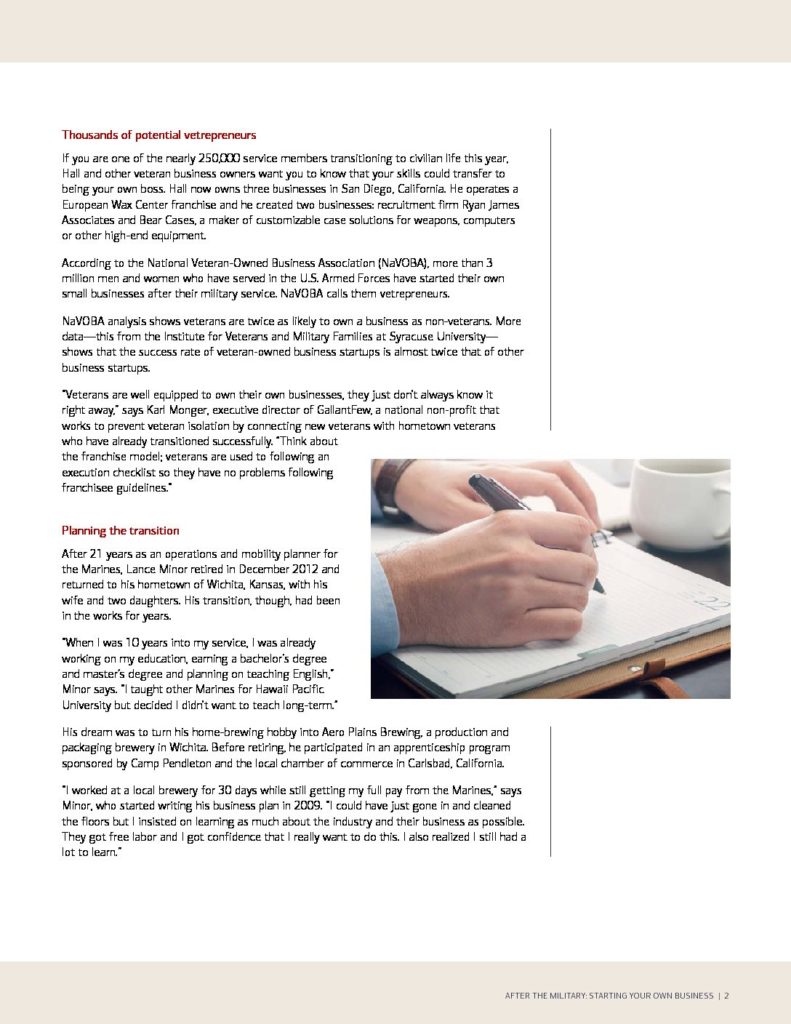 Thousands of potential vetrepreneurs

If you are one of the nearly 250,000 service members transitioning to civilian life this year, Hall and other veteran business owners want you to know that your skills could transfer to being your own boss. Hall now owns three businesses in San Diego, California. He operates a European Wax Center franchise and he created two businesses: recruitment firm Ryan James Associates and Bear Cases, a maker of customizable case solutions for weapons, computers or other high-end equipment.

According to the National Veteran-Owned Business Association (NaVOBA), more than 3 million men and women who have served in the U.S. Armed Forces have started their own small businesses after their military service. NaVOBA calls them vetrepreneurs.

NaVOBA analysis shows veterans are twice as likely to own a business as non-veterans. More data—this from the Institute for Veterans and Military Families at Syracuse University—shows that the success rate of veteran-owned business startups is almost twice that of other business startups.

"Veterans are well equipped to own their own businesses, they just don't always know it right away," says Karl Monger, executive director of GallantFew, a national non-profit that works to prevent veteran isolation by connecting new veterans with hometown veterans who have already transitioned successfully. "Think about the franchise model; veterans are used to following an execution checklist so they have no problems following franchisee guidelines."

Planning the transition

After 21 years as an operations and mobility planner for the Marines, Lance Minor retired in December 2012 and returned to his hometown of Wichita, Kansas, with his wife and two daughters. His transition, though, had been in the works for years.

"When I was 10 years into my service, I was already working on my education, earning a bachelor's degree and master's degree and planning on teaching English," Minor says. "I taught other Marines for Hawaii Pacific University but decided I didn't want to teach long-term."

His dream was to turn his home-brewing hobby into Aero Plains Brewing, a production and packaging brewery in Wichita. Before retiring, he participated in an apprenticeship program sponsored by Camp Pendleton and the local chamber of commerce in Carlsbad, California.

"I worked at a local brewery for 30 days while still getting my full pay from the Marines," says Minor, who started writing his business plan in 2009. "I could have just gone in and cleaned the floors but I insisted on learning as much about the industry and their business as possible. They got free labor and I got confidence that I really want to do this. I also realized I still had a lot to learn."

AFTER THE MILITARY: STARTING YOUR OWN BUSINESS | 2